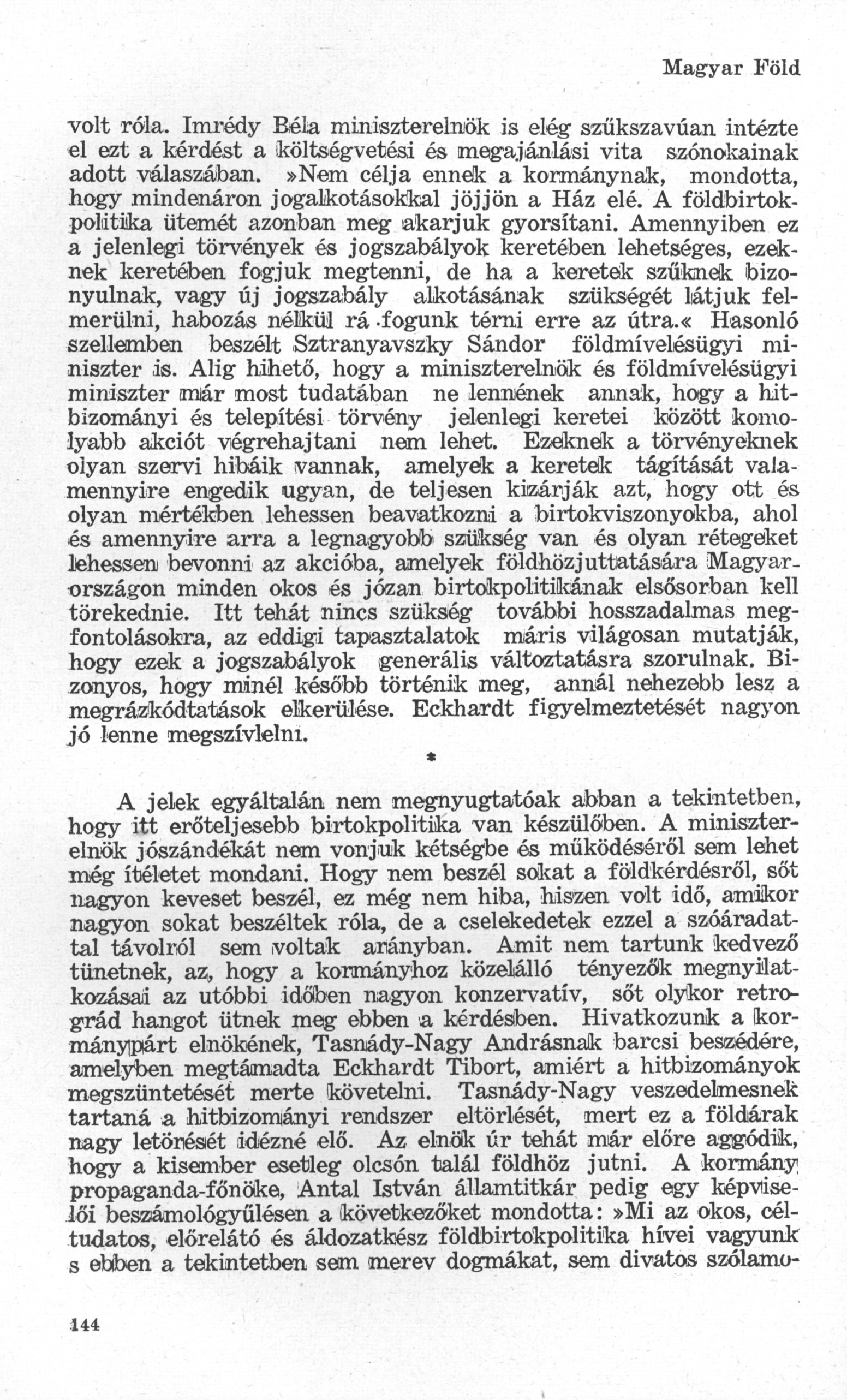 Magyar Föld

volt róla. Imrédy Béla miniszterelnök is elég szűkszavúan intézte el ezt a kérdést a költségvetési és megajánlási vita szónokainak adott válaszában. »Nem célja ennek a kormánynak, mondotta, hogy mindenáron jogalkotásokkal jöjjön a Ház elé. A földbirtokpolitika ütemét azonban meg akarjuk gyorsítani. Amennyiben ez a jelenlegi törvények és jogszabályok keretében lehetséges, ezeknek keretében fogjuk megtenni, de ha a keretek szűknek bizonyulnak, vagy új jogszabály alkotásának szükségét látjuk felmerülni, habozás nélkül rá fogunk térni erre az útra.« Hasonló szellemben beszélt Sztranyavszky Sándor földmívelésügyi miniszter is. Alig hihető, hogy a miniszterelnök és földmívelésügyi miniszter már most tudatában ne lennének annak, hogy a hitbizományi és telepítési törvény jelenlegi keretei között komolyabb akciót végrehajtani nem lehet. Ezeknek a törvényeknek olyan szervi hibáik vannak, amelyek a keretek tágítását valamennyire engedik ugyan, de teljesen kizárják azt, hogy ott és olyan mértékben lehessen beavatkozni a birtokviszonyokba, ahol és amennyire arra a legnagyobb szükség van és olyan rétegeket lehessen bevonni az akcióba, amelyek földhözjuttatására Magyarországon minden okos és józan birtokpolitikának elsősorban kell törekednie. Itt tehát nincs szükség további hosszadalmas megfontolásokra, az eddigi tapasztalatok máris világosan mutatják, hogy ezek a jogszabályok generális változtatásra szorulnak. Bizonyos, hogy minél később történik meg, annál nehezebb lesz a megrázkódtatások elkerülése. Eckhardt figyelmeztetését nagyon jó lenne megszívlelni.

*

A jelek egyáltalán nem megnyugtatóak abban a tekintetben, hogy itt erőteljesebb birtokpolitika van készülőben. A miniszterelnök jószándékát nem vonjuk kétségbe és működéséről sem lehet még ítéletet mondani. Hogy nem beszél sokat a földkérdésről, sőt nagyon keveset beszél, ez még nem hiba, hiszen volt idő, amikor nagyon sokat beszéltek róla, de a cselekedetek ezzel a szóáradattal távolról sem voltak arányban. Amit nem tartunk kedvező tünetnek, az, hogy a kormányhoz közelálló tényezők megnyilatkozásai az utóbbi időben nagyon konzervatív, sőt olykor retrográd hangot ütnek meg ebben a kérdésben. Hivatkozunk a kormánypárt elnökének, Tasnády-Nagy Andrásnak barcsi beszédére, amelyben megtámadta Eckhardt Tibort, amiért a hitbizományok megszüntetését merte követelni. Tasnády-Nagy veszedelmesnek tartaná a hitbizományi rendszer eltörlését, mert ez a földárak nagy letörését idézné elő. Az elnök úr tehát már előre aggódik, hogy a kisember esetleg olcsón talál földhöz jutni. A kormány propaganda-főnöke, Antal István államtitkár pedig egy képviselői beszámológyűlésen a következőket mondotta: »Mi az okos, céltudatos, előrelátó és áldozatkész földbirtokpolitika hívei vagyunk s ebben a tekintetben sem merev dogmákat, sem divatos szólamo-

144